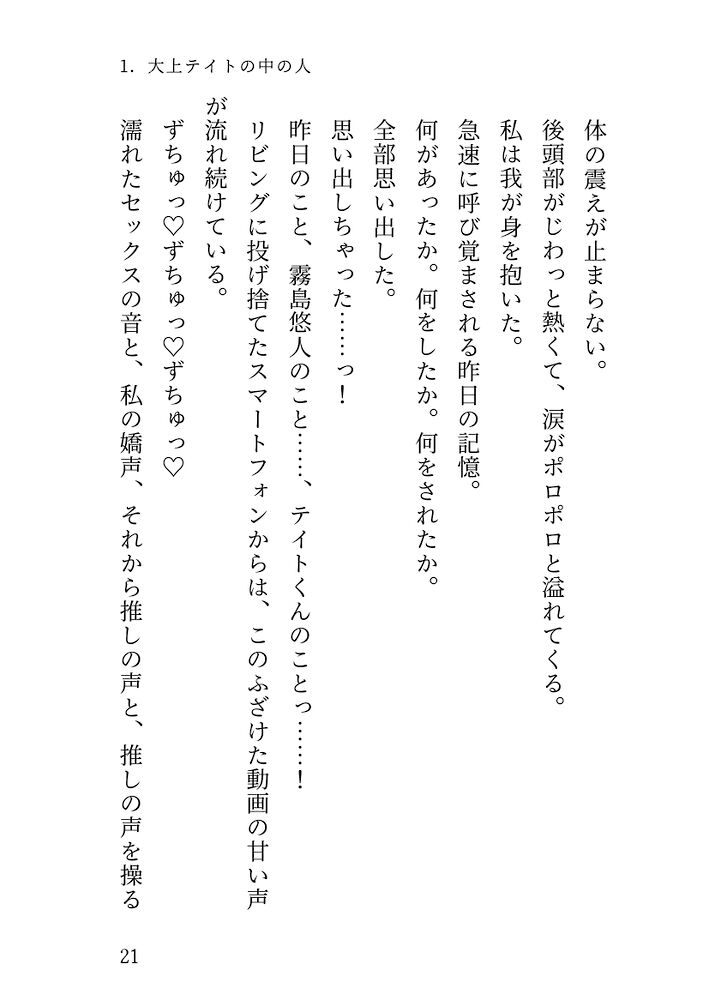 1. 大上テイトの中の人

体の震えが止まらない。

後頭部がじわっと熱くて、涙がポロポロと溢れてくる。

私は我が身を抱いた。

急速に呼び覚まされる昨日の記憶。

何があったか。何をしたか。何をされたか。

全部思い出した。

思い出しちゃった……っ!

昨日のこと、霧島悠人のこと……、テイトくんのことっ……!

リビングに投げ捨てたスマートフォンからは、このふざけた動画の甘い声が流れ続けている。

ずちゅっ♡ずちゅっ♡ずちゅっ♡

濡れたセックスの音と、私の嬌声、それから推しの声と、推しの声を操る

21